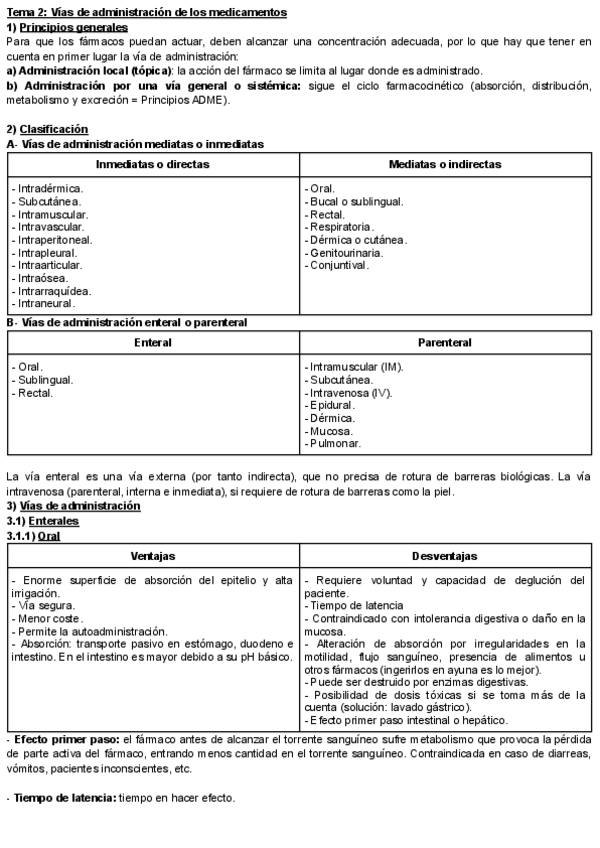 Tema 2: Vías de administración de los medicamentos
1) Principios generales
Para que los fármacos puedan actuar, deben alcanzar una concentración adecuada, por lo que hay que tener en cuenta en primer lugar la vía de administración:
a) Administración local (tópica): la acción del fármaco se limita al lugar donde es administrado.
b) Administración por una vía general o sistémica: sigue el ciclo farmacocinético (absorción, distribución, metabolismo y excreción = Principios ADME).

2) Clasificación
A- Vías de administración mediatas o inmediatas

| Inmediatas o directas | Mediatas o indirectas |
|---|---|
| - Intradérmica.<br>- Subcutánea.<br>- Intramuscular.<br>- Intravascular.<br>- Intraperitoneal.<br>- Intrapleural.<br>- Intraarticular.<br>- Intraósea.<br>- Intrarraquídea.<br>- Intraneural. | - Oral.<br>- Bucal o sublingual.<br>- Rectal.<br>- Respiratoria.<br>- Dérmica o cutánea.<br>- Genitourinaria.<br>- Conjuntival. |

B- Vías de administración enteral o parenteral

| Enteral | Parenteral |
|---|---|
| - Oral.<br>- Sublingual.<br>- Rectal. | - Intramuscular (IM).<br>- Subcutánea.<br>- Intravenosa (IV).<br>- Epidural.<br>- Dérmica.<br>- Mucosa.<br>- Pulmonar. |

La vía enteral es una vía externa (por tanto indirecta), que no precisa de rotura de barreras biológicas. La vía intravenosa (parenteral, interna e inmediata), si requiere de rotura de barreras como la piel.
3) Vías de administración
3.1) Enterales
3.1.1) Oral

| Ventajas | Desventajas |
|---|---|
| - Enorme superficie de absorción del epitelio y alta irrigación.<br>- Vía segura.<br>- Menor coste.<br>- Permite la autoadministración.<br>- Absorción: transporte pasivo en estómago, duodeno e intestino. En el intestino es mayor debido a su pH básico. | - Requiere voluntad y capacidad de deglución del paciente.<br>- Tiempo de latencia<br>- Contraindicado con intolerancia digestiva o daño en la mucosa.<br>- Alteración de absorción por irregularidades en la motilidad, flujo sanguíneo, presencia de alimentos u otros fármacos (ingerirlos en ayuna es lo mejor).<br>- Puede ser destruido por enzimas digestivas.<br>- Posibilidad de dosis tóxicas si se toma más de la cuenta (solución: lavado gástrico).<br>- Efecto primer paso intestinal o hepático. |

- Efecto primer paso: el fármaco antes de alcanzar el torrente sanguíneo sufre metabolismo que provoca la pérdida de parte activa del fármaco, entrando menos cantidad en el torrente sanguíneo. Contraindicada en caso de diarreas, vómitos, pacientes inconscientes, etc.

- Tiempo de latencia: tiempo en hacer efecto.